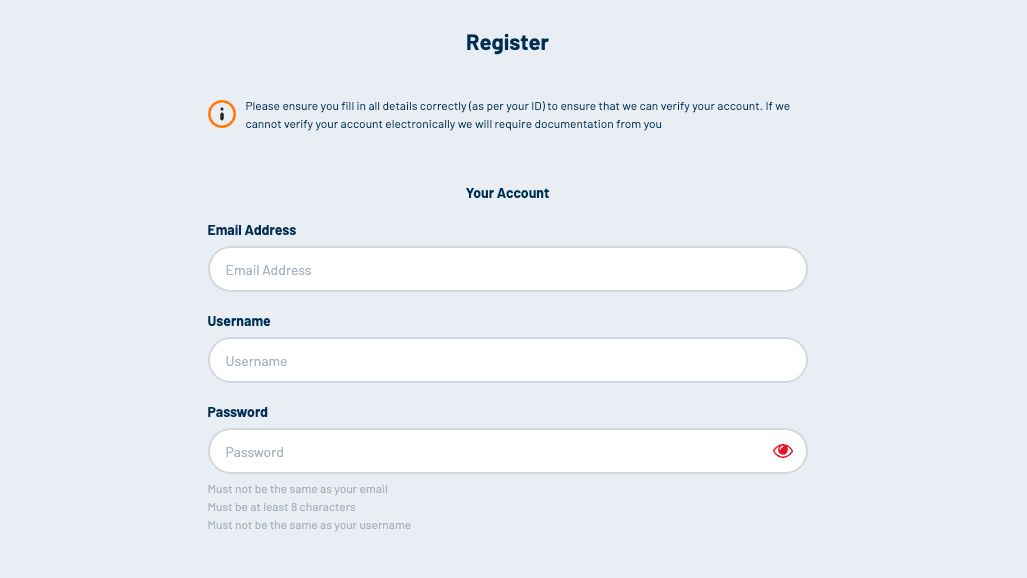 Register

Please ensure you fill in all details correctly (as per your ID) to ensure that we can verify your account. If we cannot verify your account electronically we will require documentation from you

Your Account

Email Address

Email Address

Username

Username

Password

Password

Must not be the same as your email
Must be at least 8 characters
Must not be the same as your username